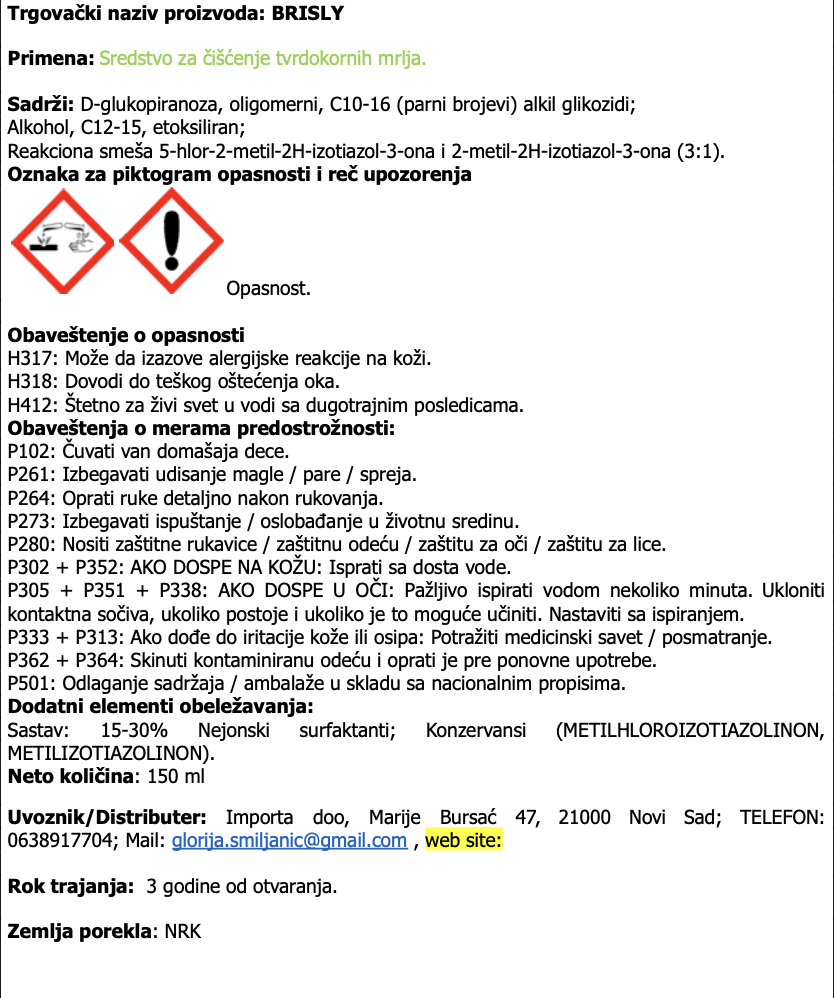 Trgovački naziv proizvoda: BRISLY

Primena: Sredstvo za čišćenje tvrdokornih mrlja.

Sadrži: D-glukopiranoza, oligomerni, C10-16 (parni brojevi) alkil glikozidi;
Alkohol, C12-15, etoksiliran;
Reakciona smeša 5-hlor-2-metil-2H-izotiazol-3-ona i 2-metil-2H-izotiazol-3-ona (3:1).
Oznaka za piktogram opasnosti i reč upozorenja

Opasnost.

Obaveštenje o opasnosti
H317: Može da izazove alergijske reakcije na koži.
H318: Dovodi do teškog oštećenja oka.
H412: Štetno za živi svet u vodi sa dugotrajnim posledicama.
Obaveštenja o merama predostrožnosti:
P102: Čuvati van domašaja dece.
P261: Izbegavati udisanje magle / pare / spreja.
P264: Oprati ruke detaljno nakon rukovanja.
P273: Izbegavati ispuštanje / oslobađanje u životnu sredinu.
P280: Nositi zaštitne rukavice / zaštitnu odeću / zaštitu za oči / zaštitu za lice.
P302 + P352: AKO DOSPE NA KOŽU: Isprati sa dosta vode.
P305 + P351 + P338: AKO DOSPE U OČI: Pažljivo ispirati vodom nekoliko minuta. Ukloniti kontaktna sočiva, ukoliko postoje i ukoliko je to moguće učiniti. Nastaviti sa ispiranjem.
P333 + P313: Ako dođe do iritacije kože ili osipa: Potražiti medicinski savet / posmatranje.
P362 + P364: Skinuti kontaminiranu odeću i oprati je pre ponovne upotrebe.
P501: Odlaganje sadržaja / ambalaže u skladu sa nacionalnim propisima.
Dodatni elementi obeležavanja:
Sastav: 15-30% Nejonski surfaktanti; Konzervansi (METILHLOROIZOTIAZOLINON, METILIZOTIAZOLINON).
Neto količina: 150 ml

Uvoznik/Distributer: Importa doo, Marije Bursać 47, 21000 Novi Sad; TELEFON: 0638917704; Mail: glorija.smiljanic@gmail.com , web site:

Rok trajanja: 3 godine od otvaranja.

Zemlja porekla: NRK